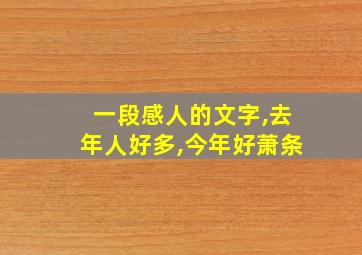 一段感人的文字,去年人好多,今年好萧条